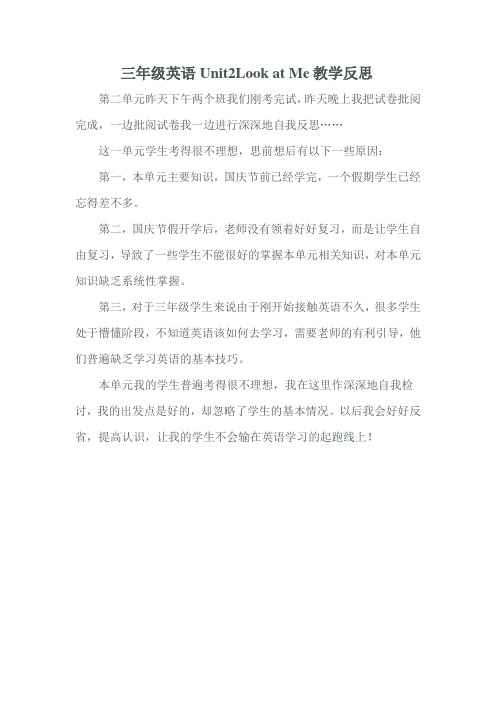 三年级英语 Unit2Look at Me 教学反思

第二单元昨天下午两个班我们刚考完试，昨天晚上我把试卷批阅完成，一边批阅试卷我一边进行深深地自我反思……

这一单元学生考得很不理想，思前想后有以下一些原因：

第一，本单元主要知识，国庆节前已经学完，一个假期学生已经忘得差不多。

第二，国庆节假开学后，老师没有领着好好复习，而是让学生自由复习，导致了一些学生不能很好的掌握本单元相关知识，对本单元知识缺乏系统性掌握。

第三，对于三年级学生来说由于刚开始接触英语不久，很多学生处于懵懂阶段，不知道英语该如何去学习，需要老师的有利引导，他们普遍缺乏学习英语的基本技巧。

本单元我的学生普遍考得很不理想，我在这里作深深地自我检讨，我的出发点是好的，却忽略了学生的基本情况。以后我会好好反省，提高认识，让我的学生不会输在英语学习的起跑线上！